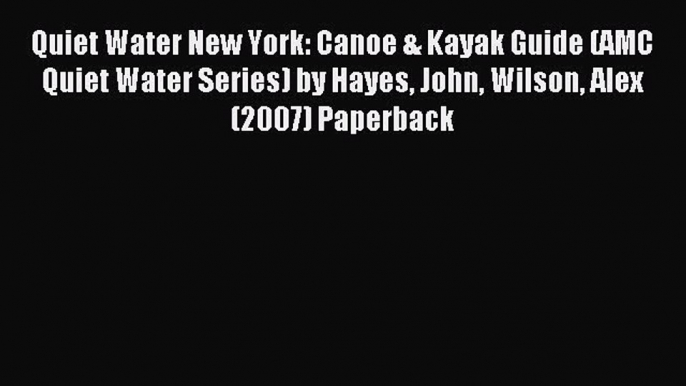 Quiet Water New York: Canoe & Kayak Guide (AMC Quiet Water Series) by Hayes, John, Wilson, Alex (2007) Paperback